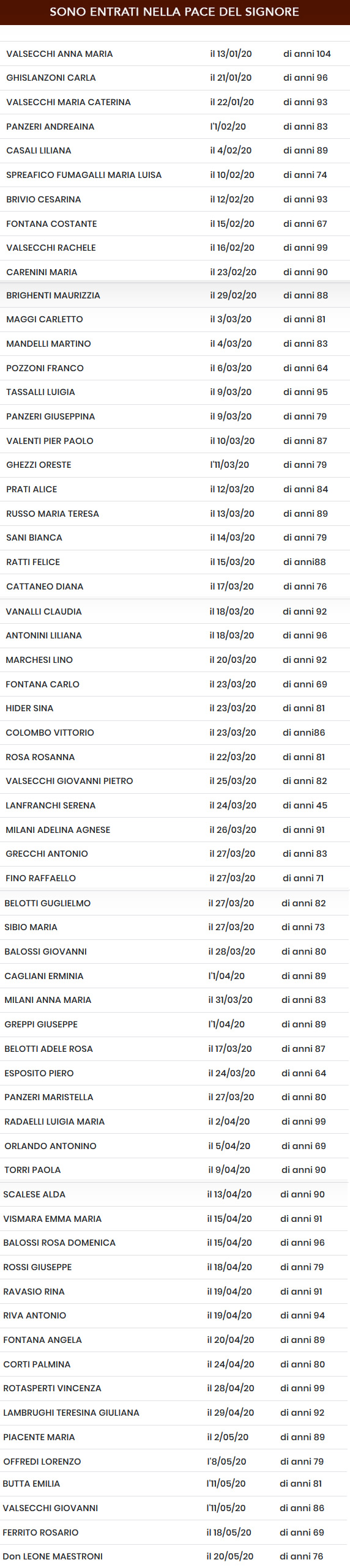 SONO ENTRATI NELLA PACE DEL SIGNORE

| | | |
|---|---|---|
| VALSECCHI ANNA MARIA | il 13/01/20 | di anni 104 |
| GHISLANZONI CARLA | il 21/01/20 | di anni 96 |
| VALSECCHI MARIA CATERINA | il 22/01/20 | di anni 93 |
| PANZERI ANDREAINA | l'1/02/20 | di anni 83 |
| CASALI LILIANA | il 4/02/20 | di anni 89 |
| SPREAFICO FUMAGALLI MARIA LUISA | il 10/02/20 | di anni 74 |
| BRIVIO CESARINA | il 12/02/20 | di anni 93 |
| FONTANA COSTANTE | il 15/02/20 | di anni 67 |
| VALSECCHI RACHELE | il 16/02/20 | di anni 99 |
| CARENINI MARIA | il 23/02/20 | di anni 90 |
| BRIGHENTI MAURIZZIA | il 29/02/20 | di anni 88 |
| MAGGI CARLETTO | il 3/03/20 | di anni 81 |
| MANDELLI MARTINO | il 4/03/20 | di anni 83 |
| POZZONI FRANCO | il 6/03/20 | di anni 64 |
| TASSALLI LUIGIA | il 9/03/20 | di anni 95 |
| PANZERI GIUSEPPINA | il 9/03/20 | di anni 79 |
| VALENTI PIER PAOLO | il 10/03/20 | di anni 87 |
| GHEZZI ORESTE | l'11/03/20 | di anni 79 |
| PRATI ALICE | il 12/03/20 | di anni 84 |
| RUSSO MARIA TERESA | il 13/03/20 | di anni 89 |
| SANI BIANCA | il 14/03/20 | di anni 79 |
| RATTI FELICE | il 15/03/20 | di anni88 |
| CATTANEO DIANA | il 17/03/20 | di anni 76 |
| VANALLI CLAUDIA | il 18/03/20 | di anni 92 |
| ANTONINI LILIANA | il 18/03/20 | di anni 96 |
| MARCHESI LINO | il 20/03/20 | di anni 92 |
| FONTANA CARLO | il 23/03/20 | di anni 69 |
| HIDER SINA | il 23/03/20 | di anni 81 |
| COLOMBO VITTORIO | il 23/03/20 | di anni86 |
| ROSA ROSANNA | il 22/03/20 | di anni 81 |
| VALSECCHI GIOVANNI PIETRO | il 25/03/20 | di anni 82 |
| LANFRANCHI SERENA | il 24/03/20 | di anni 45 |
| MILANI ADELINA AGNESE | il 26/03/20 | di anni 91 |
| GRECCHI ANTONIO | il 27/03/20 | di anni 83 |
| FINO RAFFAELLO | il 27/03/20 | di anni 71 |
| BELOTTI GUGLIELMO | il 27/03/20 | di anni 82 |
| SIBIO MARIA | il 27/03/20 | di anni 73 |
| BALOSSI GIOVANNI | il 28/03/20 | di anni 80 |
| CAGLIANI ERMINIA | l'1/04/20 | di anni 89 |
| MILANI ANNA MARIA | il 31/03/20 | di anni 83 |
| GREPPI GIUSEPPE | l'1/04/20 | di anni 89 |
| BELOTTI ADELE ROSA | il 17/03/20 | di anni 87 |
| ESPOSITO PIERO | il 24/03/20 | di anni 64 |
| PANZERI MARISTELLA | il 27/03/20 | di anni 80 |
| RADAELLI LUIGIA MARIA | il 2/04/20 | di anni 99 |
| ORLANDO ANTONINO | il 5/04/20 | di anni 69 |
| TORRI PAOLA | il 9/04/20 | di anni 90 |
| SCALESE ALDA | il 13/04/20 | di anni 90 |
| VISMARA EMMA MARIA | il 15/04/20 | di anni 91 |
| BALOSSI ROSA DOMENICA | il 15/04/20 | di anni 96 |
| ROSSI GIUSEPPE | il 18/04/20 | di anni 79 |
| RAVASIO RINA | il 19/04/20 | di anni 91 |
| RIVA ANTONIO | il 19/04/20 | di anni 94 |
| FONTANA ANGELA | il 20/04/20 | di anni 89 |
| CORTI PALMINA | il 24/04/20 | di anni 80 |
| ROTASPERTI VINCENZA | il 28/04/20 | di anni 99 |
| LAMBRUGHI TERESINA GIULIANA | il 29/04/20 | di anni 92 |
| PIACENTE MARIA | il 2/05/20 | di anni 89 |
| OFFREDI LORENZO | l'8/05/20 | di anni 79 |
| BUTTA EMILIA | l'11/05/20 | di anni 81 |
| VALSECCHI GIOVANNI | l'11/05/20 | di anni 86 |
| FERRITO ROSARIO | il 18/05/20 | di anni 69 |
| Don LEONE MAESTRONI | il 20/05/20 | di anni 76 |